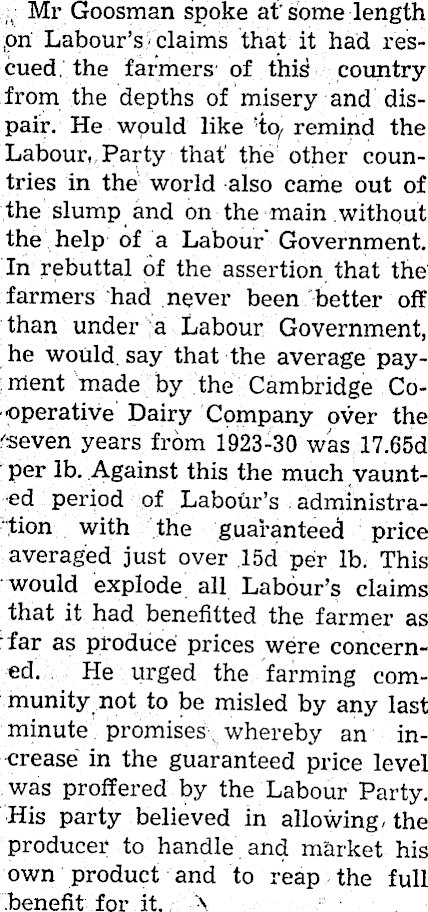 Mr Goosman spoke at some length on Labour's claims that it had rescued the farmers of this country from the depths of misery and dispair. He would like to remind the Labour Party that the other countries in the world also came out of the slump and on the main without the help of a Labour Government. In rebuttal of the assertion that the farmers had never been better off than under a Labour Government, he would say that the average payment made by the Cambridge Co-operative Dairy Company over the seven years from 1923-30 was 17.65d per lb. Against this the much vaunted period of Labour's administration with the guaranteed price averaged just over 15d per lb. This would explode all Labour's claims that it had benefitted the farmer as far as produce prices were concerned. He urged the farming community not to be misled by any last minute promises whereby an increase in the guaranteed price level was proffered by the Labour Party. His party believed in allowing the producer to handle and market his own product and to reap the full benefit for it.